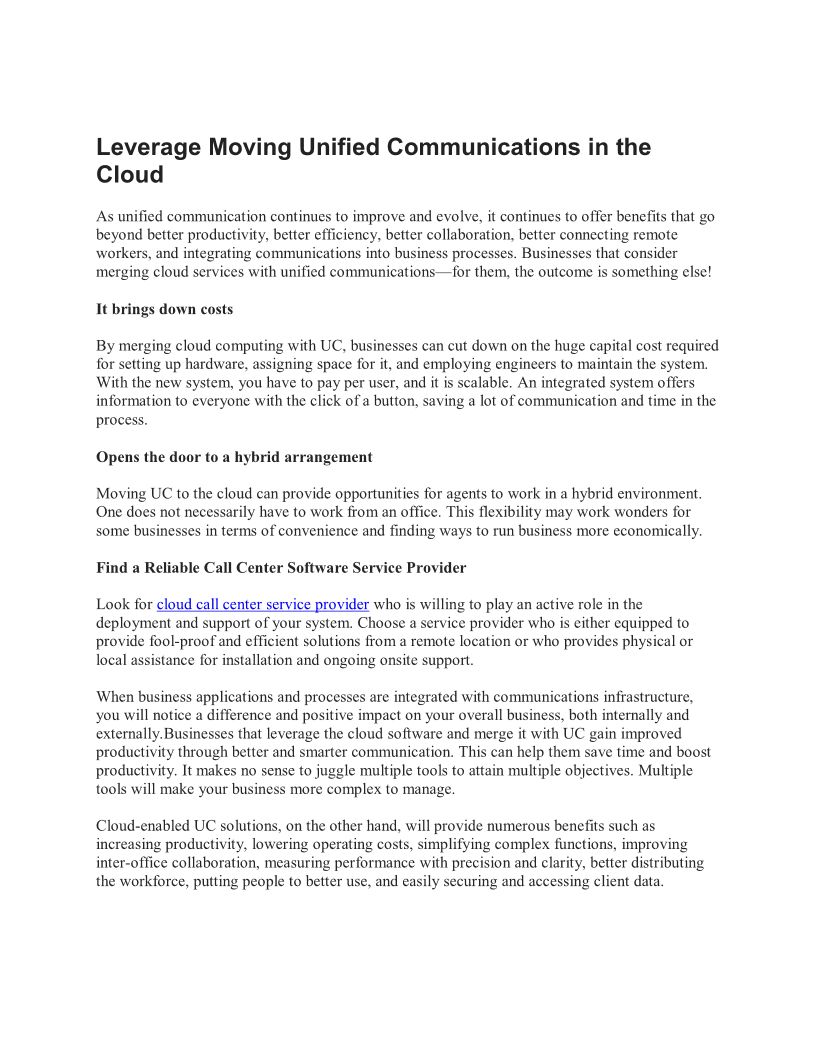 Leverage Moving Unified Communications in the Cloud

As unified communication continues to improve and evolve, it continues to offer benefits that go beyond better productivity, better efficiency, better collaboration, better connecting remote workers, and integrating communications into business processes. Businesses that consider merging cloud services with unified communications—for them, the outcome is something else!

It brings down costs

By merging cloud computing with UC, businesses can cut down on the huge capital cost required for setting up hardware, assigning space for it, and employing engineers to maintain the system. With the new system, you have to pay per user, and it is scalable. An integrated system offers information to everyone with the click of a button, saving a lot of communication and time in the process.

Opens the door to a hybrid arrangement

Moving UC to the cloud can provide opportunities for agents to work in a hybrid environment. One does not necessarily have to work from an office. This flexibility may work wonders for some businesses in terms of convenience and finding ways to run business more economically.

Find a Reliable Call Center Software Service Provider

Look for cloud call center service provider who is willing to play an active role in the deployment and support of your system. Choose a service provider who is either equipped to provide fool-proof and efficient solutions from a remote location or who provides physical or local assistance for installation and ongoing onsite support.

When business applications and processes are integrated with communications infrastructure, you will notice a difference and positive impact on your overall business, both internally and externally.Businesses that leverage the cloud software and merge it with UC gain improved productivity through better and smarter communication. This can help them save time and boost productivity. It makes no sense to juggle multiple tools to attain multiple objectives. Multiple tools will make your business more complex to manage.

Cloud-enabled UC solutions, on the other hand, will provide numerous benefits such as increasing productivity, lowering operating costs, simplifying complex functions, improving inter-office collaboration, measuring performance with precision and clarity, better distributing the workforce, putting people to better use, and easily securing and accessing client data.